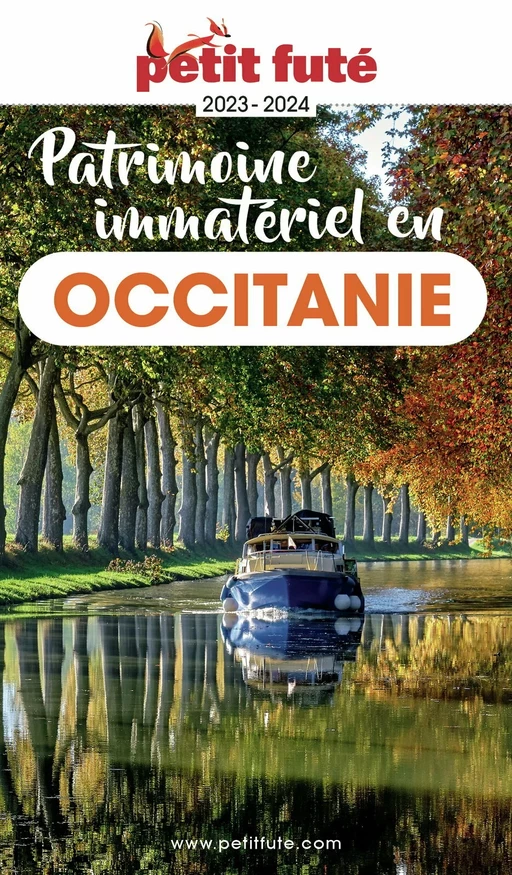 petit futé
2023 - 2024

Patrimoine immatériel en

OCCITANIE

www.petitfute.com